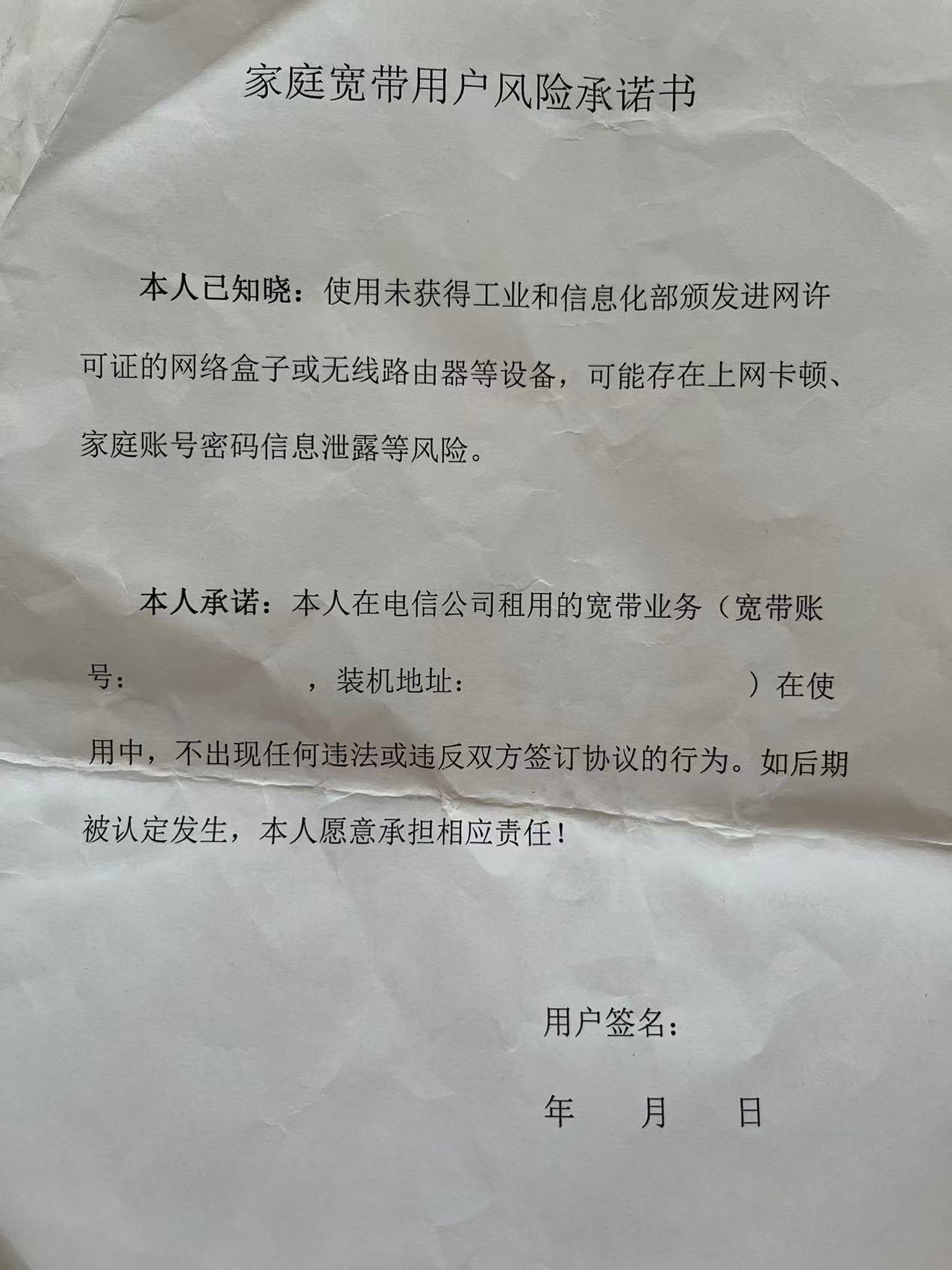 家庭宽带用户风险承诺书

本人已知晓：使用未获得工业和信息化部颁发进网许可证的网络盒子或无线路由器等设备，可能存在上网卡顿、家庭账号密码信息泄露等风险。

本人承诺：本人在电信公司租用的宽带业务（宽带账号：____，装机地址：____）在使用中，不出现任何违法或违反双方签订协议的行为。如后期被认定发生，本人愿意承担相应责任！

用户签名：

年 月 日